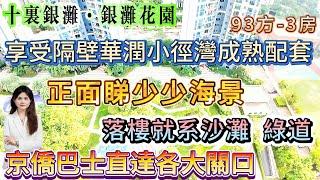 十裏銀灘 · 銀灘花園

93方-3房

享受隔壁華潤小徑灣成熟配套

正面睇少少海景

落樓就系沙灘 綠道

京僑巴士直達各大關口